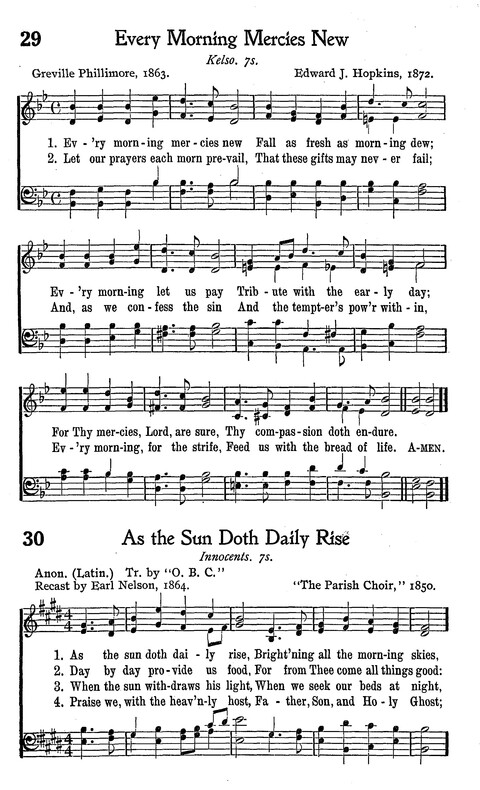 29 Every Morning Mercies New

Kelso. 7s.

Greville Phillimore, 1863. Edward J. Hopkins, 1872.

1. Ev - 'ry morn - ing mer - cies new Fall as fresh as morn - ing dew;
2. Let our prayers each morn pre - vail, That these gifts may nev - er fail;

Ev - 'ry morn - ing let us pay Trib - ute with the ear - ly day;
And, as we con - fess the sin And the tempt - er's pow'r with - in,

For Thy mer - cies, Lord, are sure, Thy com - pas - sion doth en - dure.
Ev - 'ry morn - ing, for the strife, Feed us with the bread of life. A - MEN.

30 As the Sun Doth Daily Rise

Innocents. 7s.

Anon. (Latin.) Tr. by "O. B. C."
Recast by Earl Nelson, 1864. "The Parish Choir," 1850.

1. As the sun doth dai - ly rise, Bright'ning all the morn - ing skies,
2. Day by day pro - vide us food, For from Thee come all things good:
3. When the sun with - draws his light, When we seek our beds at night,
4. Praise we, with the heav'n - ly host, Fa - ther, Son, and Ho - ly Ghost;